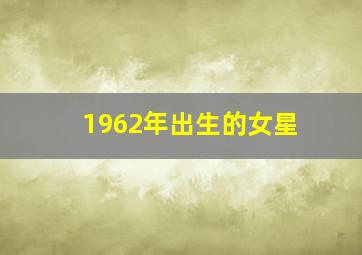 1962年出生的女星